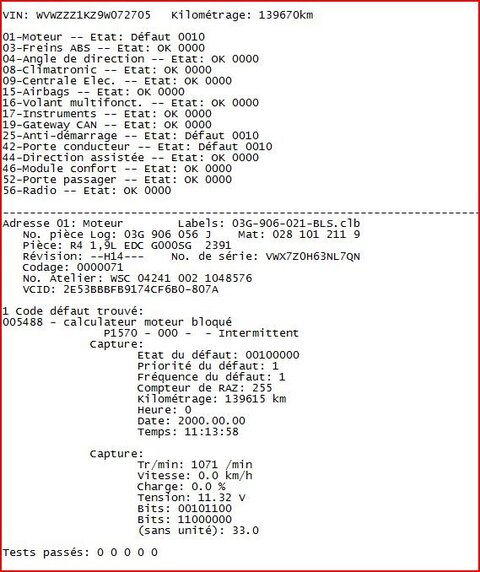 VIN: WVWZZZ1KZ9W072705   Kilométrage: 139670km

01-Moteur -- Etat: Défaut 0010
03-Freins ABS -- Etat: OK 0000
04-Angle de direction -- Etat: OK 0000
08-Climatronic -- Etat: OK 0000
09-Centrale Elec. -- Etat: OK 0000
15-Airbags -- Etat: OK 0000
16-Volant multifonct. -- Etat: OK 0000
17-Instruments -- Etat: OK 0000
19-Gateway CAN -- Etat: OK 0000
25-Anti-démarrage -- Etat: Défaut 0010
42-Porte conducteur -- Etat: Défaut 0010
44-Direction assistée -- Etat: OK 0000
46-Module confort -- Etat: OK 0000
52-Porte passager -- Etat: OK 0000
56-Radio -- Etat: OK 0000

-------------------------------------------------------------------------------
Adresse 01: Moteur        Labels: 03G-906-021-BLS.clb
No. pièce Log: 03G 906 056 J    Mat: 028 101 211 9
Pièce: R4 1,9L EDC G000SG  2391
Révision: --H14---    No. de série: VWX7Z0H63NL7QN
Codage: 0000071
No. Atelier: WSC 04241 002 1048576
VCID: 2E53BBBFB9174CF6B0-807A

1 Code défaut trouvé:
005488 - calculateur moteur bloqué
P1570 - 000 -  - Intermittent
Capture:
Etat du défaut: 00100000
Priorité du défaut: 1
Fréquence du défaut: 1
Compteur de RAZ: 255
Kilométrage: 139615 km
Heure: 0
Date: 2000.00.00
Temps: 11:13:58

Capture:
Tr/min: 1071 /min
Vitesse: 0.0 km/h
Charge: 0.0 %
Tension: 11.32 V
Bits: 00101100
Bits: 11000000
(sans unité): 33.0

Tests passés: 0 0 0 0 0